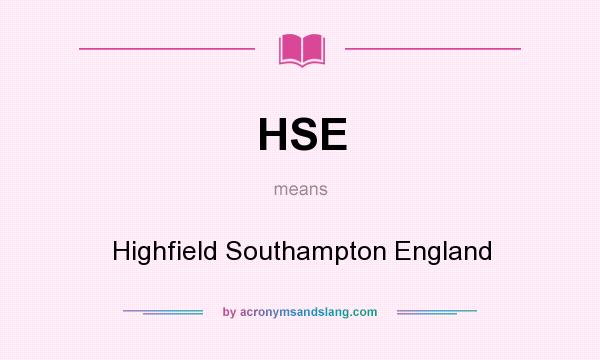 HSE

means

Highfield Southampton England

by acronymsandslang.com